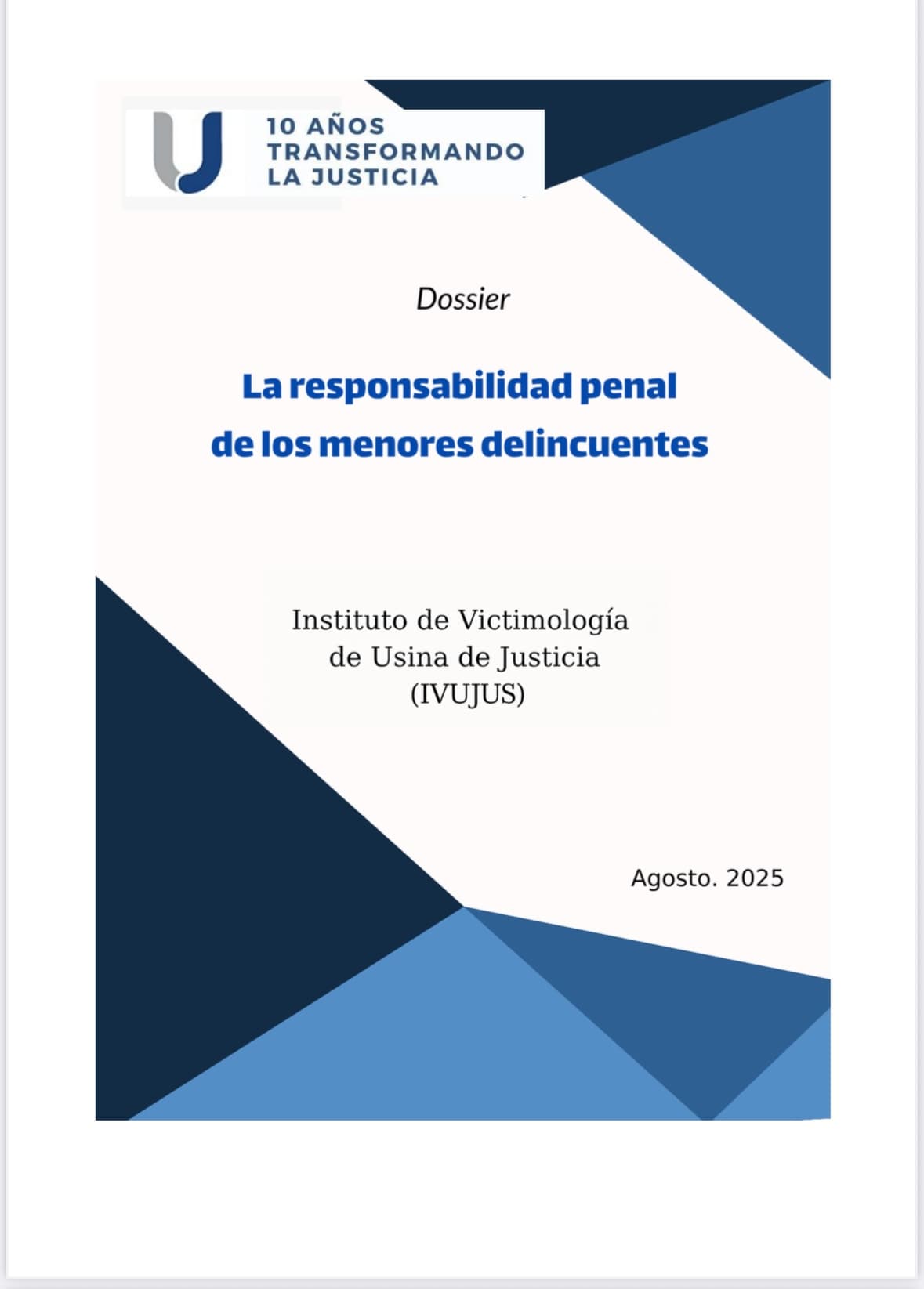 10 AÑOS
TRANSFORMANDO
LA JUSTICIA

Dossier

La responsabilidad penal
de los menores delincuentes

Instituto de Victimología
de Usina de Justicia
(IVUJUS)

Agosto. 2025